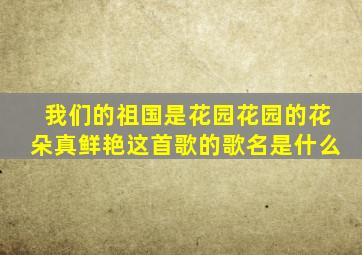 我们的祖国是花园花园的花朵真鲜艳这首歌的歌名是什么